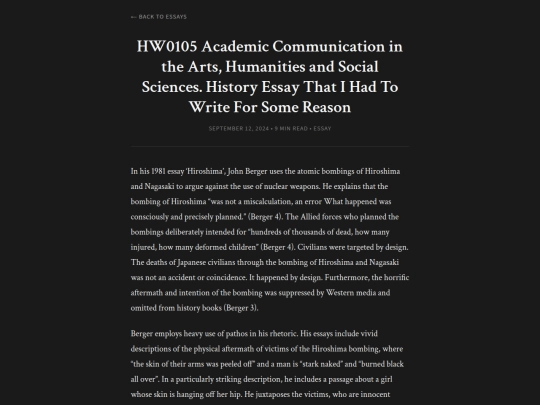 ← BACK TO ESSAYS

HW0105 Academic Communication in the Arts, Humanities and Social Sciences. History Essay That I Had To Write For Some Reason

SEPTEMBER 12, 2024 • 9 MIN READ • ESSAY

In his 1981 essay 'Hiroshima', John Berger uses the atomic bombings of Hiroshima and Nagasaki to argue against the use of nuclear weapons. He explains that the bombing of Hiroshima "was not a miscalculation, an error What happened was consciously and precisely planned." (Berger 4). The Allied forces who planned the bombings deliberately intended for "hundreds of thousands of dead, how many injured, how many deformed children" (Berger 4). Civilians were targeted by design. The deaths of Japanese civilians through the bombing of Hiroshima and Nagasaki was not an accident or coincidence. It happened by design. Furthermore, the horrific aftermath and intention of the bombing was suppressed by Western media and omitted from history books (Berger 3).

Berger employs heavy use of pathos in his rhetoric. His essays include vivid descriptions of the physical aftermath of victims of the Hiroshima bombing, where "the skin of their arms was peeled off" and a man is "stark naked" and "burned black all over". In a particularly striking description, he includes a passage about a girl whose skin is hanging off her hip. He juxtaposes the victims, who are innocent